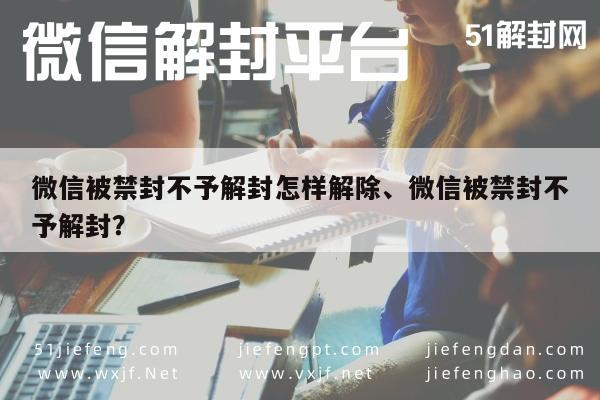 微信解封平台

51解封网

微信被禁封不予解封怎样解除、微信被禁封不予解封？

51jiefeng.com
www.wxjf.Net

jiefengpt.com
www.vxjf.net

jiefengdan.com
jiefenghao.com